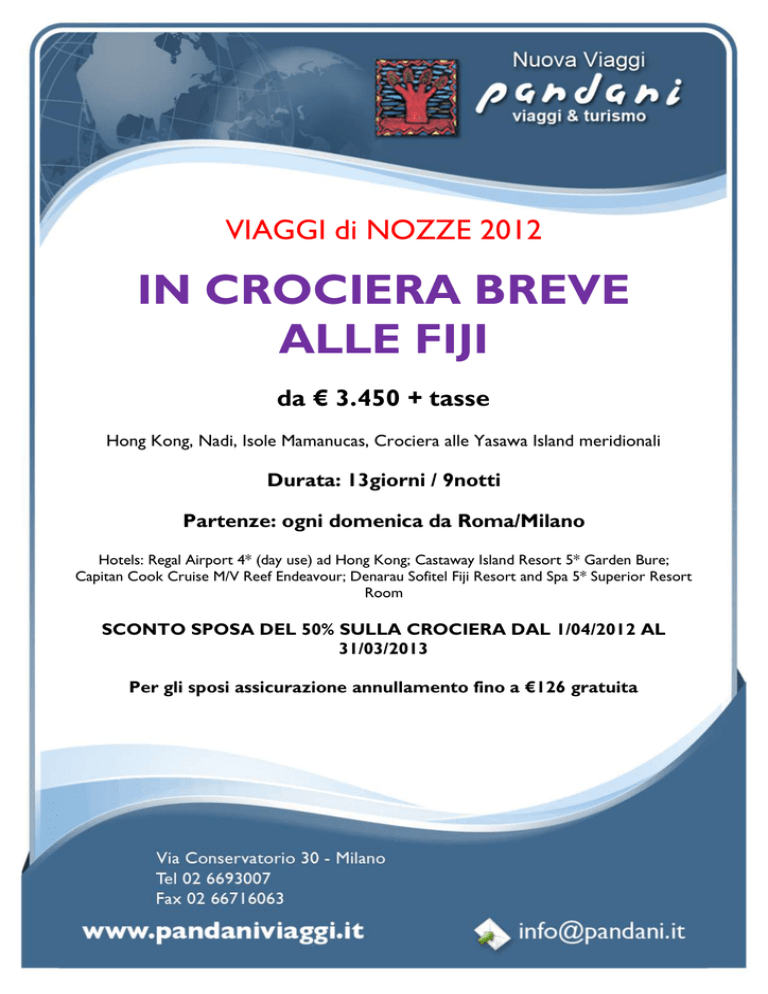 Nuova Viaggi
pandani
viaggi & turismo

VIAGGI di NOZZE 2012

IN CROCIERA BREVE ALLE FIJI

da € 3.450 + tasse

Hong Kong, Nadi, Isole Mamanucas, Crociera alle Yasawa Island meridionali

Durata: 13giorni / 9notti

Partenze: ogni domenica da Roma/Milano

Hotels: Regal Airport 4* (day use) ad Hong Kong; Castaway Island Resort 5* Garden Bure; Capitan Cook Cruise M/V Reef Endeavour; Denarau Sofitel Fiji Resort and Spa 5* Superior Resort Room

SCONTO SPOSA DEL 50% SULLA CROCIERA DAL 1/04/2012 AL 31/03/2013

Per gli sposi assicurazione annullamento fino a €126 gratuita

Via Conservatorio 30 - Milano
Tel 02 6693007
Fax 02 66716063

www.pandaniviaggi.it

info@pandani.it